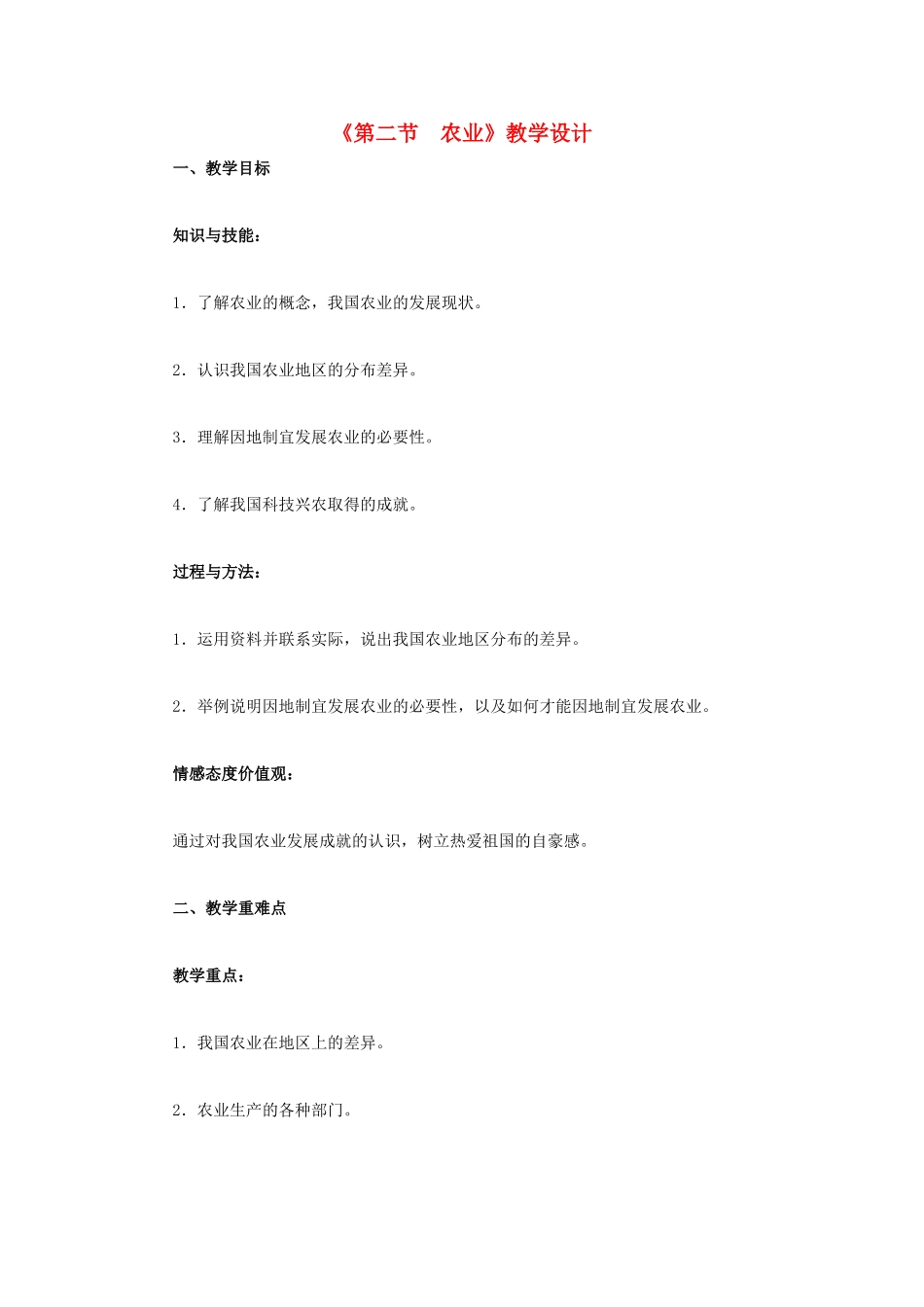 《第二节　农业》教学设计

一、教学目标

知识与技能：

1．了解农业的概念，我国农业的发展现状。

2．认识我国农业地区的分布差异。

3．理解因地制宜发展农业的必要性。

4．了解我国科技兴农取得的成就。

过程与方法：

1．运用资料并联系实际，说出我国农业地区分布的差异。

2．举例说明因地制宜发展农业的必要性，以及如何才能因地制宜发展农业。

情感态度价值观：

通过对我国农业发展成就的认识，树立热爱祖国的自豪感。

二、教学重难点

教学重点：

1．我国农业在地区上的差异。

2．农业生产的各种部门。